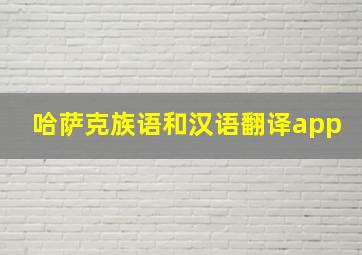 哈萨克族语和汉语翻译app